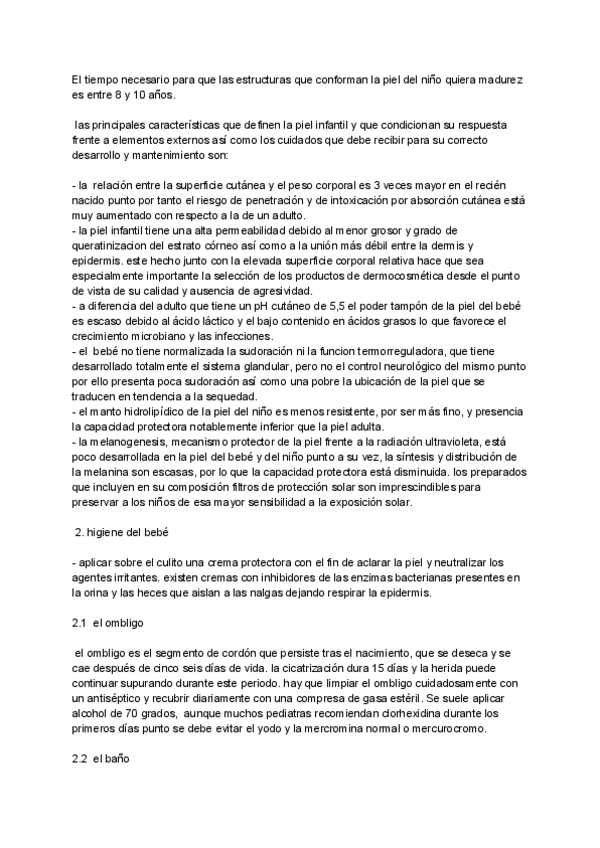 El tiempo necesario para que las estructuras que conforman la piel del niño quiera madurez es entre 8 y 10 años.

las principales características que definen la piel infantil y que condicionan su respuesta frente a elementos externos así como los cuidados que debe recibir para su correcto desarrollo y mantenimiento son:

- la relación entre la superficie cutánea y el peso corporal es 3 veces mayor en el recién nacido punto por tanto el riesgo de penetración y de intoxicación por absorción cutánea está muy aumentado con respecto a la de un adulto.
- la piel infantil tiene una alta permeabilidad debido al menor grosor y grado de queratinizacion del estrato córneo así como a la unión más débil entre la dermis y epidermis. este hecho junto con la elevada superficie corporal relativa hace que sea especialmente importante la selección de los productos de dermocosmética desde el punto de vista de su calidad y ausencia de agresividad.
- a diferencia del adulto que tiene un pH cutáneo de 5,5 el poder tampón de la piel del bebé es escaso debido al ácido láctico y el bajo contenido en ácidos grasos lo que favorece el crecimiento microbiano y las infecciones.
- el bebé no tiene normalizada la sudoración ni la funcion termorreguladora, que tiene desarrollado totalmente el sistema glandular, pero no el control neurológico del mismo punto por ello presenta poca sudoración así como una pobre la ubicación de la piel que se traducen en tendencia a la sequedad.
- el manto hidrolipídico de la piel del niño es menos resistente, por ser más fino, y presencia la capacidad protectora notablemente inferior que la piel adulta.
- la melanogenesis, mecanismo protector de la piel frente a la radiación ultravioleta, está poco desarrollada en la piel del bebé y del niño punto a su vez, la síntesis y distribución de la melanina son escasas, por lo que la capacidad protectora está disminuida. los preparados que incluyen en su composición filtros de protección solar son imprescindibles para preservar a los niños de esa mayor sensibilidad a la exposición solar.

2. higiene del bebé

- aplicar sobre el culito una crema protectora con el fin de aclarar la piel y neutralizar los agentes irritantes. existen cremas con inhibidores de las enzimas bacterianas presentes en la orina y las heces que aislan a las nalgas dejando respirar la epidermis.

2.1 el ombligo

el ombligo es el segmento de cordón que persiste tras el nacimiento, que se deseca y se cae después de cinco seis días de vida. la cicatrización dura 15 días y la herida puede continuar supurando durante este periodo. hay que limpiar el ombligo cuidadosamente con un antiséptico y recubrir diariamente con una compresa de gasa estéril. Se suele aplicar alcohol de 70 grados, aunque muchos pediatras recomiendan clorhexidina durante los primeros días punto se debe evitar el yodo y la mercromina normal o mercurocromo.

2.2 el baño